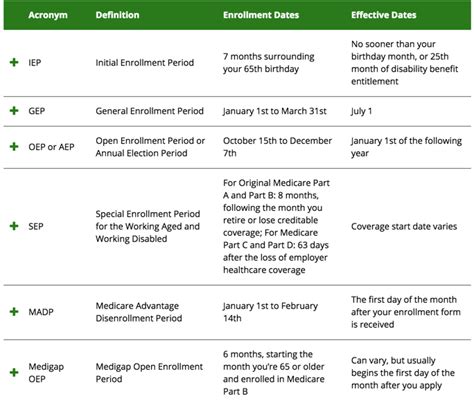 | | Acronym | Definition | Enrollment Dates | Effective Dates |
|---|---|---|---|---|
| + | IEP | Initial Enrollment Period | 7 months surrounding your 65th birthday | No sooner than your birthday month, or 25th month of disability benefit entitlement |
| + | GEP | General Enrollment Period | January 1st to March 31st | July 1 |
| + | OEP or AEP | Open Enrollment Period or Annual Election Period | October 15th to December 7th | January 1st of the following year |
| + | SEP | Special Enrollment Period for the Working Aged and Working Disabled | For Original Medicare Part A and Part B: 8 months, following the month you retire or lose creditable coverage; For Medicare Part C and Part D: 63 days after the loss of employer healthcare coverage | Coverage start date varies |
| + | MADP | Medicare Advantage Disenrollment Period | January 1st to February 14th | The first day of the month after your enrollment form is received |
| + | Medigap OEP | Medigap Open Enrollment Period | 6 months, starting the month you're 65 or older and enrolled in Medicare Part B | Can vary, but usually begins the first day of the month after you apply |